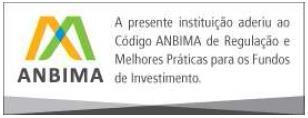 ANBIMA

A presente instituição aderiu ao Código ANBIMA de Regulação e Melhores Práticas para os Fundos de Investimento.